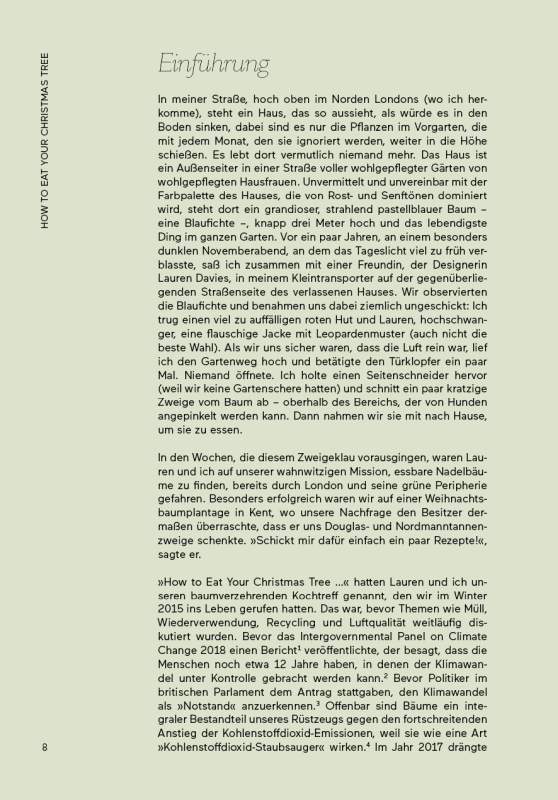 HOW TO EAT YOUR CHRISTMAS TREE

Einführung

In meiner Straße, hoch oben im Norden Londons (wo ich herkomme), steht ein Haus, das so aussieht, als würde es in den Boden sinken, dabei sind es nur die Pflanzen im Vorgarten, die mit jedem Monat, den sie ignoriert werden, weiter in die Höhe schießen. Es lebt dort vermutlich niemand mehr. Das Haus ist ein Außenseiter in einer Straße voller wohlgepflegter Gärten von wohlgepflegten Hausfrauen. Unvermittelt und unvereinbar mit der Farbpalette des Hauses, die von Rost- und Senftönen dominiert wird, steht dort ein grandioser, strahlend pastellblauer Baum – eine Blaufichte –, knapp drei Meter hoch und das lebendigste Ding im ganzen Garten. Vor ein paar Jahren, an einem besonders dunklen Novemberabend, an dem das Tageslicht viel zu früh verblasste, saß ich zusammen mit einer Freundin, der Designerin Lauren Davies, in meinem Kleintransporter auf der gegenüberliegenden Straßenseite des verlassenen Hauses. Wir observierten die Blaufichte und benahmen uns dabei ziemlich ungeschickt: Ich trug einen viel zu auffälligen roten Hut und Lauren, hochschwanger, eine flauschige Jacke mit Leopardenmuster (auch nicht die beste Wahl). Als wir uns sicher waren, dass die Luft rein war, lief ich den Gartenweg hoch und betätigte den Türklopfer ein paar Mal. Niemand öffnete. Ich holte einen Seitenschneider hervor (weil wir keine Gartenschere hatten) und schnitt ein paar kratzige Zweige vom Baum ab – oberhalb des Bereichs, der von Hunden angepinkelt werden kann. Dann nahmen wir sie mit nach Hause, um sie zu essen.

In den Wochen, die diesem Zweigeklau vorausgingen, waren Lauren und ich auf unserer wahnwitzigen Mission, essbare Nadelbäume zu finden, bereits durch London und seine grüne Peripherie gefahren. Besonders erfolgreich waren wir auf einer Weihnachtsbaumplantage in Kent, wo unsere Nachfrage den Besitzer dermaßen überraschte, dass er uns Douglas- und Nordmanntannenzweige schenkte. »Schickt mir dafür einfach ein paar Rezepte!«, sagte er.

»How to Eat Your Christmas Tree ...« hatten Lauren und ich unseren baumverzehrenden Kochtreff genannt, den wir im Winter 2015 ins Leben gerufen hatten. Das war, bevor Themen wie Müll, Wiederverwendung, Recycling und Luftqualität weitläufig diskutiert wurden. Bevor das Intergovernmental Panel on Climate Change 2018 einen Bericht$^{1}$ veröffentlichte, der besagt, dass die Menschen noch etwa 12 Jahre haben, in denen der Klimawandel unter Kontrolle gebracht werden kann.$^{2}$ Bevor Politiker im britischen Parlament dem Antrag stattgaben, den Klimawandel als »Notstand« anzuerkennen.$^{3}$ Offenbar sind Bäume ein integraler Bestandteil unseres Rüstzeugs gegen den fortschreitenden Anstieg der Kohlenstoffdioxid-Emissionen, weil sie wie eine Art »Kohlenstoffdioxid-Staubsauger« wirken.$^{4}$ Im Jahr 2017 drängte

8